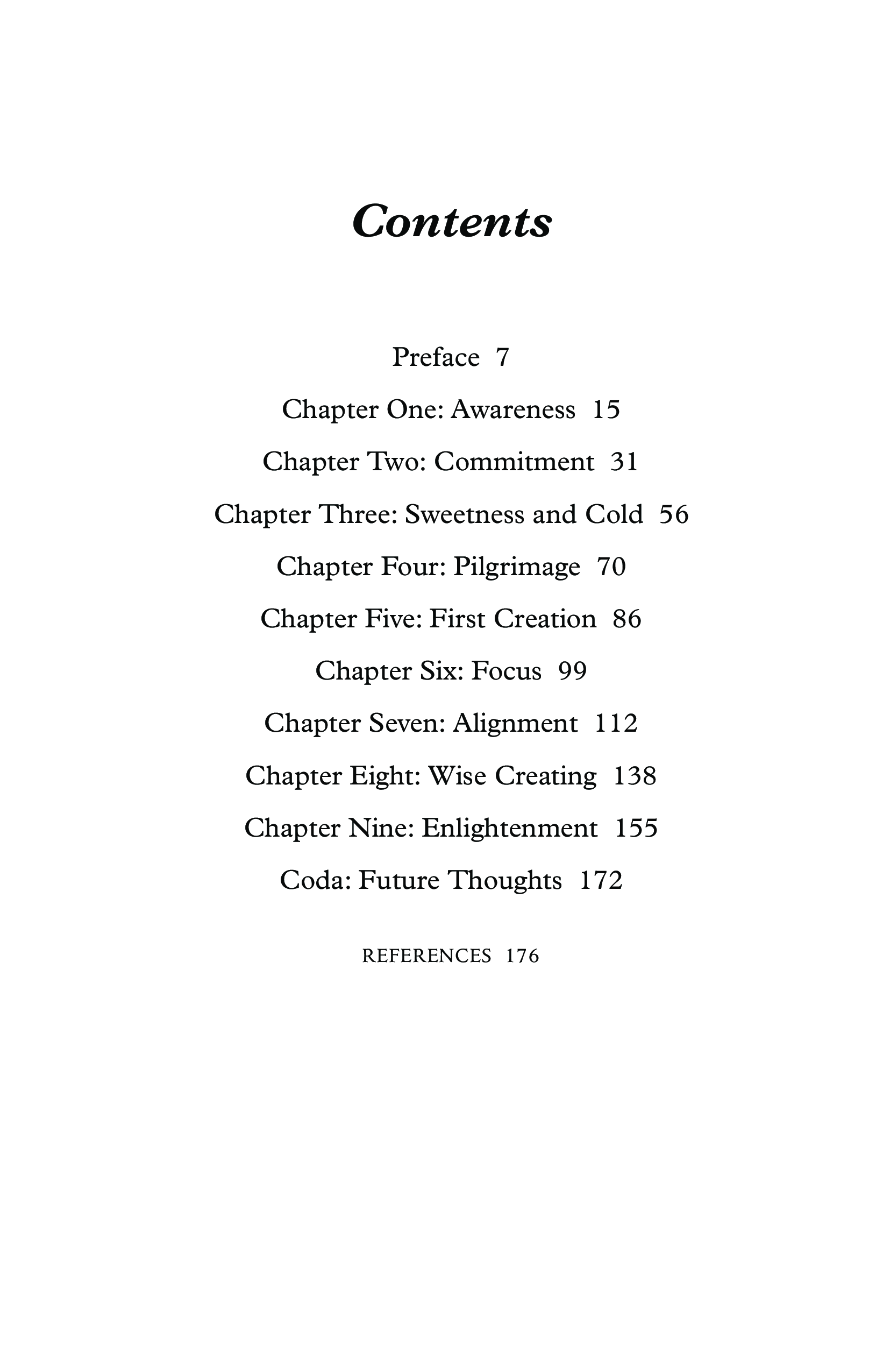 Contents

Preface 7

Chapter One: Awareness 15

Chapter Two: Commitment 31

Chapter Three: Sweetness and Cold 56

Chapter Four: Pilgrimage 70

Chapter Five: First Creation 86

Chapter Six: Focus 99

Chapter Seven: Alignment 112

Chapter Eight: Wise Creating 138

Chapter Nine: Enlightenment 155

Coda: Future Thoughts 172

REFERENCES 176